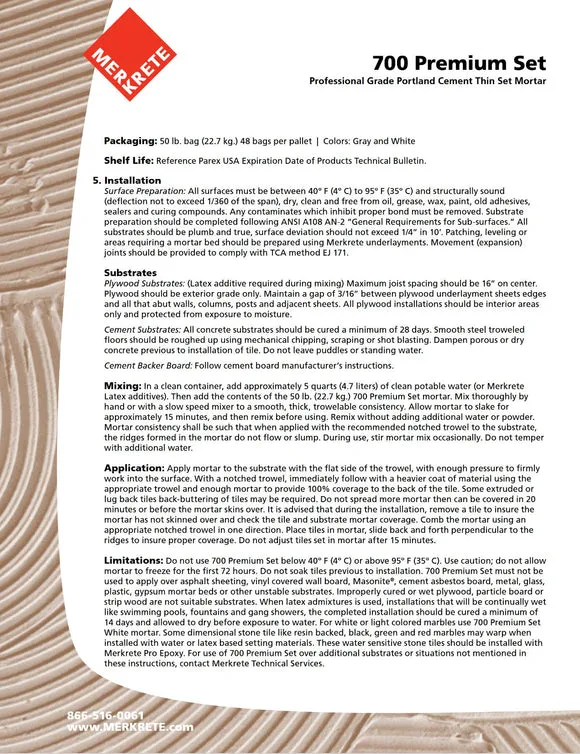 MERKRETE

700 Premium Set
Professional Grade Portland Cement Thin Set Mortar

Packaging: 50 lb. bag (22.7 kg.) 48 bags per pallet | Colors: Gray and White

Shelf Life: Reference Parex USA Expiration Date of Products Technical Bulletin.

5. Installation
Surface Preparation: All surfaces must be between 40° F (4° C) to 95° F (35° C) and structurally sound (deflection not to exceed 1/360 of the span), dry, clean and free from oil, grease, wax, paint, old adhesives, sealers and curing compounds. Any contaminates which inhibit proper bond must be removed. Substrate preparation should be completed following ANSI A108 AN-2 "General Requirements for Sub-surfaces." All substrates should be plumb and true, surface deviation should not exceed 1/4" in 10'. Patching, leveling or areas requiring a mortar bed should be prepared using Merkrete underlayments. Movement (expansion) joints should be provided to comply with TCA method EJ 171.

Substrates
Plywood Substrates: (Latex additive required during mixing) Maximum joist spacing should be 16" on center. Plywood should be exterior grade only. Maintain a gap of 3/16" between plywood underlayment sheets edges and all that abut walls, columns, posts and adjacent sheets. All plywood installations should be interior areas only and protected from exposure to moisture.

Cement Substrates: All concrete substrates should be cured a minimum of 28 days. Smooth steel troweled floors should be roughed up using mechanical chipping, scraping or shot blasting. Dampen porous or dry concrete previous to installation of tile. Do not leave puddles or standing water.

Cement Backer Board: Follow cement board manufacturer's instructions.

Mixing: In a clean container, add approximately 5 quarts (4.7 liters) of clean potable water (or Merkrete Latex additives). Then add the contents of the 50 lb. (22.7 kg.) 700 Premium Set mortar. Mix thoroughly by hand or with a slow speed mixer to a smooth, thick, trowelable consistency. Allow mortar to slake for approximately 15 minutes, and then remix before using. Remix without adding additional water or powder. Mortar consistency shall be such that when applied with the recommended notched trowel to the substrate, the ridges formed in the mortar do not flow or slump. During use, stir mortar mix occasionally. Do not temper with additional water.

Application: Apply mortar to the substrate with the flat side of the trowel, with enough pressure to firmly work into the surface. With a notched trowel, immediately follow with a heavier coat of material using the appropriate trowel and enough mortar to provide 100% coverage to the back of the tile. Some extruded or lug back tiles back-buttering of tiles may be required. Do not spread more mortar then can be covered in 20 minutes or before the mortar skins over. It is advised that during the installation, remove a tile to insure the mortar has not skinned over and check the tile and substrate mortar coverage. Comb the mortar using an appropriate notched trowel in one direction. Place tiles in mortar, slide back and forth perpendicular to the ridges to insure proper coverage. Do not adjust tiles set in mortar after 15 minutes.

Limitations: Do not use 700 Premium Set below 40° F (4° C) or above 95° F (35° C). Use caution; do not allow mortar to freeze for the first 72 hours. Do not soak tiles previous to installation. 700 Premium Set must not be used to apply over asphalt sheeting, vinyl covered wall board, Masonite®, cement asbestos board, metal, glass, plastic, gypsum mortar beds or other unstable substrates. Improperly cured or wet plywood, particle board or strip wood are not suitable substrates. When latex admixtures is used, installations that will be continually wet like swimming pools, fountains and gang showers, the completed installation should be cured a minimum of 14 days and allowed to dry before exposure to water. For white or light colored marbles use 700 Premium Set White mortar. Some dimensional stone tile like resin backed, black, green and red marbles may warp when installed with water or latex based setting materials. These water sensitive stone tiles should be installed with Merkrete Pro Epoxy. For use of 700 Premium Set over additional substrates or situations not mentioned in these instructions, contact Merkrete Technical Services.

866-516-0061
www.MERKRETE.com